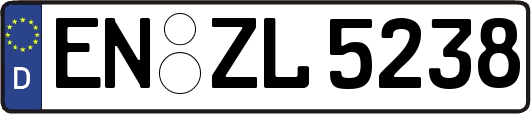 D
EN ZL 5238